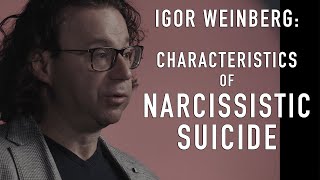 IGOR WEINBERG:

CHARACTERISTICS OF NARCISSISTIC SUICIDE